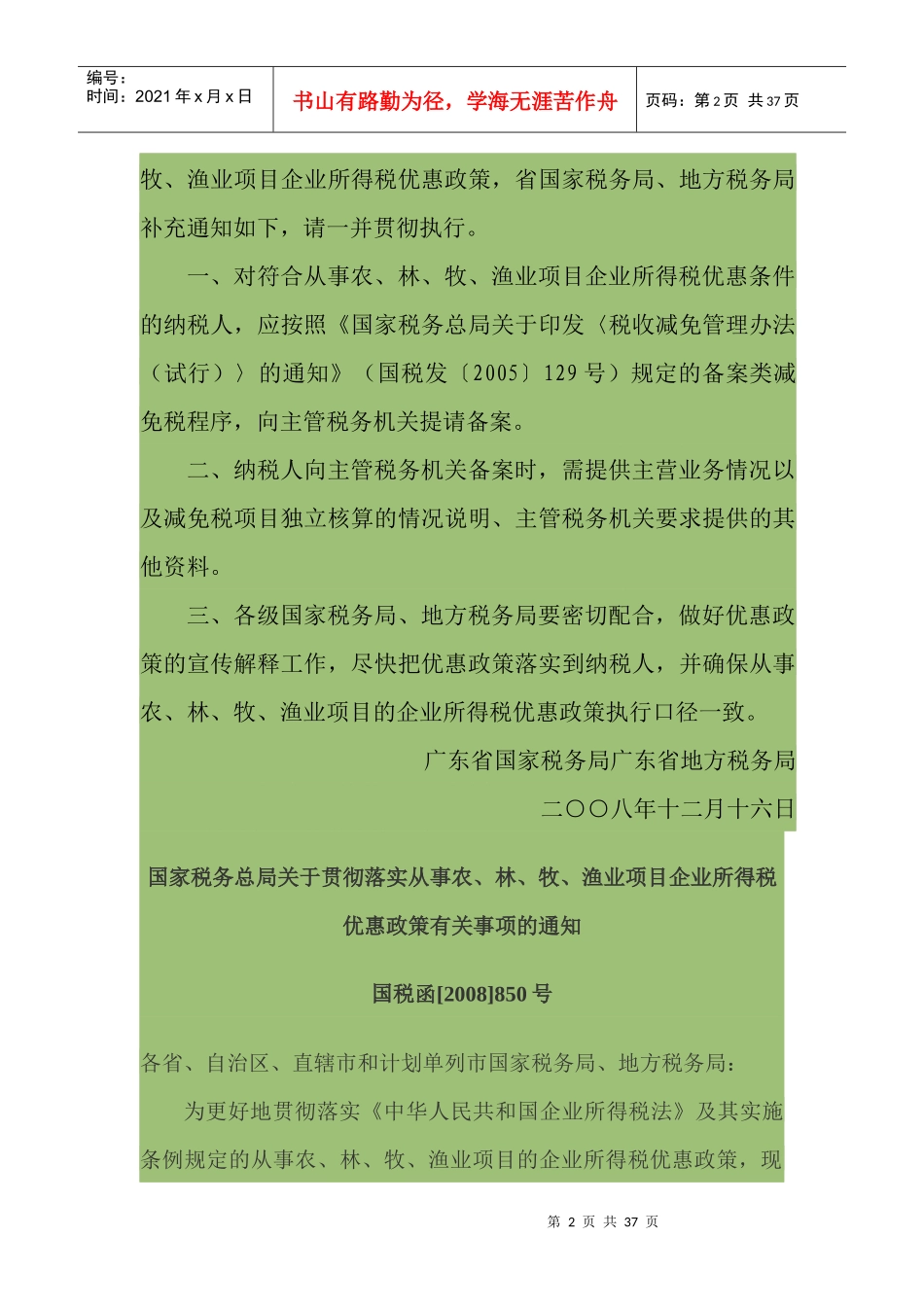 编号：
时间：2021 年 x 月 x 日

书山有路勤为径，学海无涯苦作舟

页码：第 2 页 共 37 页

牧、渔业项目企业所得税优惠政策，省国家税务局、地方税务局补充通知如下，请一并贯彻执行。

一、对符合从事农、林、牧、渔业项目企业所得税优惠条件的纳税人，应按照《国家税务总局关于印发〈税收减免管理办法（试行）〉的通知》（国税发〔2005〕129 号）规定的备案类减免税程序，向主管税务机关提请备案。

二、纳税人向主管税务机关备案时，需提供主营业务情况以及减免税项目独立核算的情况说明、主管税务机关要求提供的其他资料。

三、各级国家税务局、地方税务局要密切配合，做好优惠政策的宣传解释工作，尽快把优惠政策落实到纳税人，并确保从事农、林、牧、渔业项目的企业所得税优惠政策执行口径一致。

广东省国家税务局广东省地方税务局

二〇〇八年十二月十六日

国家税务总局关于贯彻落实从事农、林、牧、渔业项目企业所得税优惠政策有关事项的通知

国税函[2008]850 号

各省、自治区、直辖市和计划单列市国家税务局、地方税务局：

为更好地贯彻落实《中华人民共和国企业所得税法》及其实施条例规定的从事农、林、牧、渔业项目的企业所得税优惠政策，现

第 2 页 共 37 页